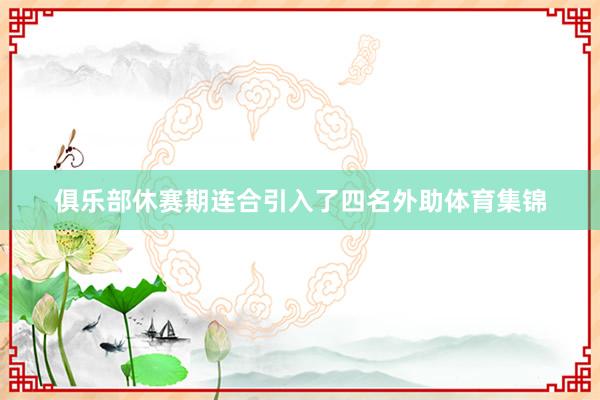 俱乐部休赛期连合引入了四名外助体育集锦